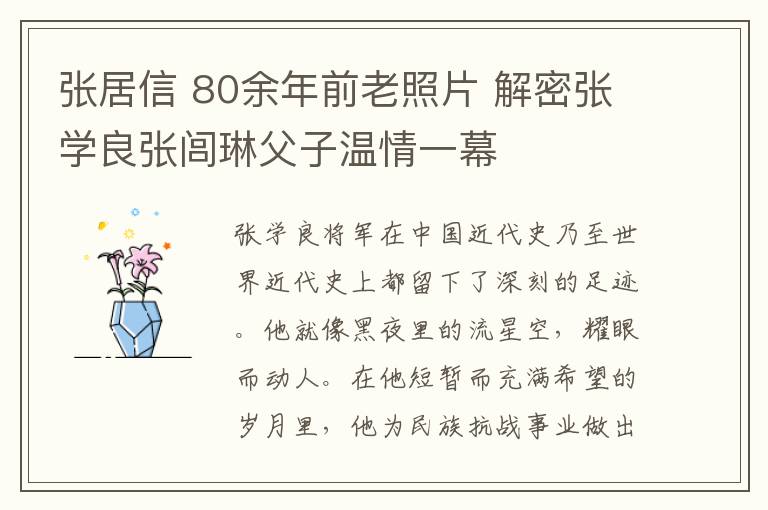 张居信 80余年前老照片 解密张学良张闾琳父子温情一幕

张学良将军在中国近代史乃至世界近代史上都留下了深刻的足迹。他就像黑夜里的流星空，耀眼而动人。在他短暂而充满希望的岁月里，他为民族抗战事业做出